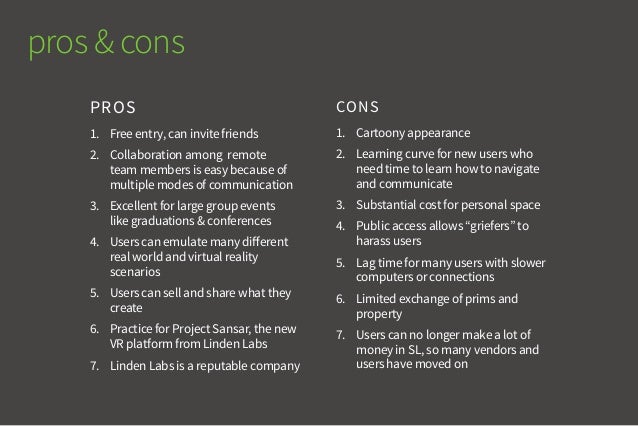 pros & cons

PROS

1. Free entry, can invite friends
2. Collaboration among remote team members is easy because of multiple modes of communication
3. Excellent for large group events like graduations & conferences
4. Users can emulate many different real world and virtual reality scenarios
5. Users can sell and share what they create
6. Practice for Project Sansar, the new VR platform from Linden Labs
7. Linden Labs is a reputable company

CONS

1. Cartoony appearance
2. Learning curve for new users who need time to learn how to navigate and communicate
3. Substantial cost for personal space
4. Public access allows "griefers" to harass users
5. Lag time for many users with slower computers or connections
6. Limited exchange of prims and property
7. Users can no longer make a lot of money in SL, so many vendors and users have moved on